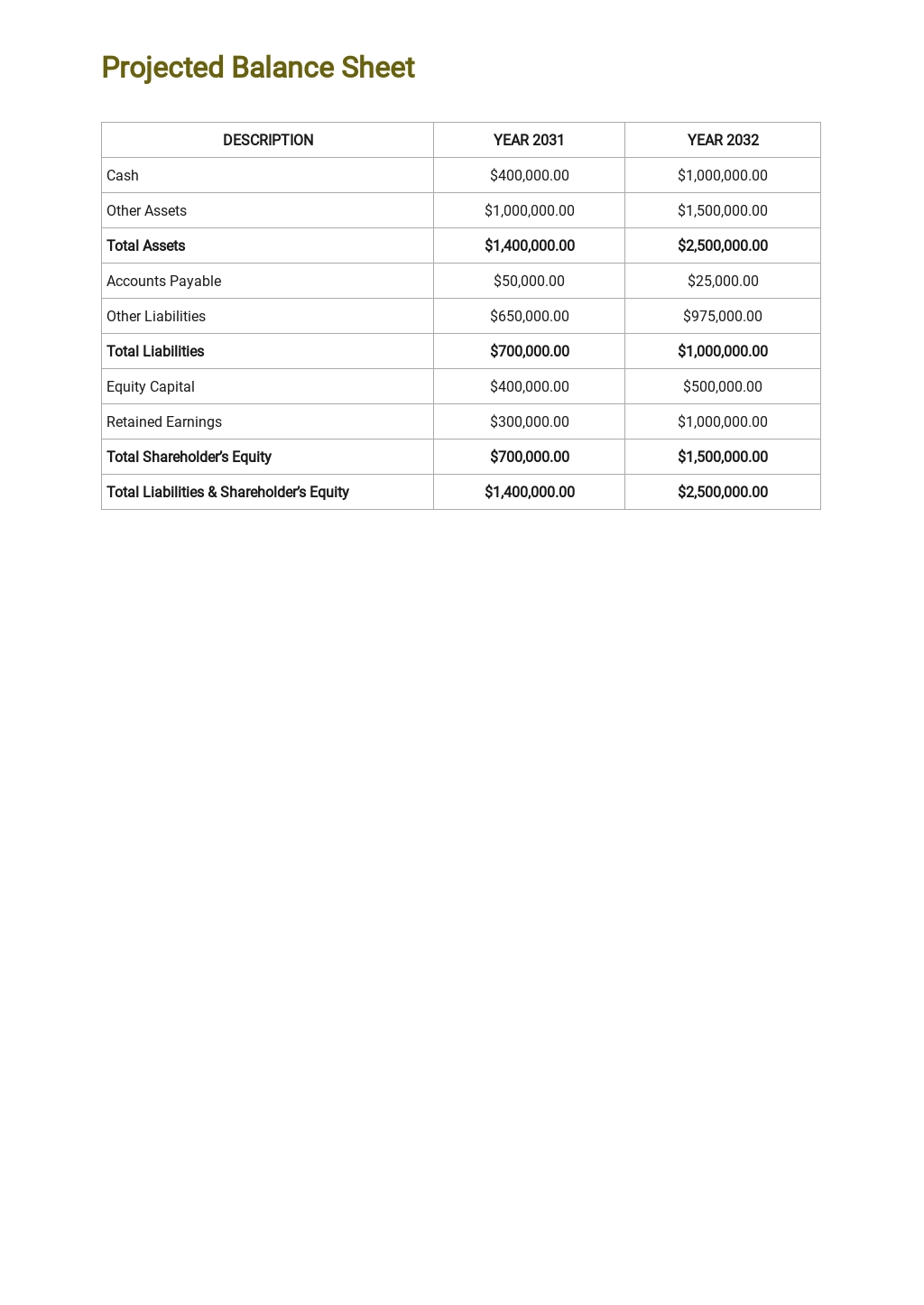 Projected Balance Sheet

| DESCRIPTION | YEAR 2031 | YEAR 2032 |
|---|---|---|
| Cash | \$400,000.00 | \$1,000,000.00 |
| Other Assets | \$1,000,000.00 | \$1,500,000.00 |
| Total Assets | \$1,400,000.00 | \$2,500,000.00 |
| Accounts Payable | \$50,000.00 | \$25,000.00 |
| Other Liabilities | \$650,000.00 | \$975,000.00 |
| Total Liabilities | \$700,000.00 | \$1,000,000.00 |
| Equity Capital | \$400,000.00 | \$500,000.00 |
| Retained Earnings | \$300,000.00 | \$1,000,000.00 |
| Total Shareholder's Equity | \$700,000.00 | \$1,500,000.00 |
| Total Liabilities & Shareholder's Equity | \$1,400,000.00 | \$2,500,000.00 |